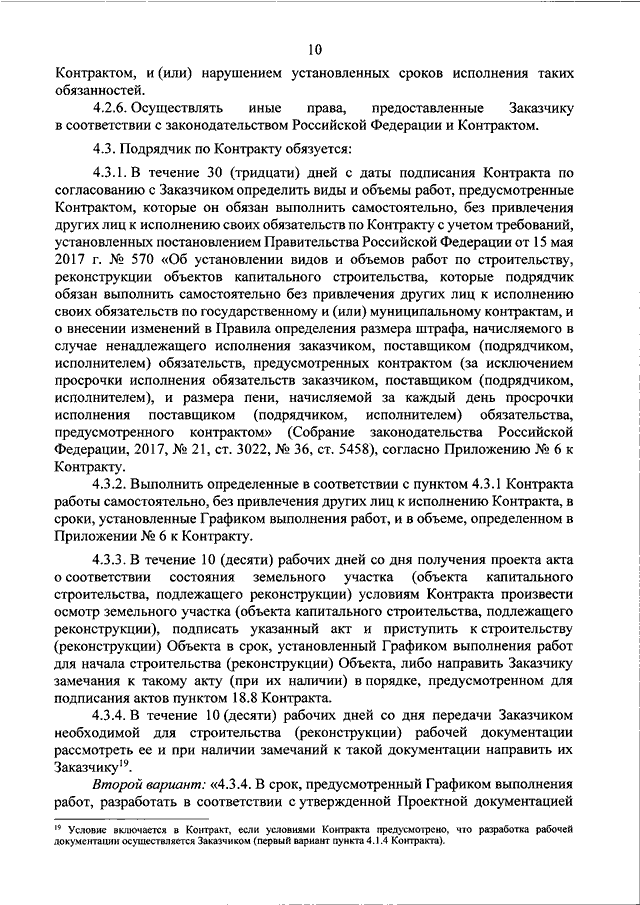 10

Контрактом, и (или) нарушением установленных сроков исполнения таких обязанностей.

4.2.6. Осуществлять иные права, предоставленные Заказчику в соответствии с законодательством Российской Федерации и Контрактом.

4.3. Подрядчик по Контракту обязуется:

4.3.1. В течение 30 (тридцати) дней с даты подписания Контракта по согласованию с Заказчиком определить виды и объемы работ, предусмотренные Контрактом, которые он обязан выполнить самостоятельно, без привлечения других лиц к исполнению своих обязательств по Контракту с учетом требований, установленных постановлением Правительства Российской Федерации от 15 мая 2017 г. № 570 «Об установлении видов и объемов работ по строительству, реконструкции объектов капитального строительства, которые подрядчик обязан выполнить самостоятельно без привлечения других лиц к исполнению своих обязательств по государственному и (или) муниципальному контрактам, и о внесении изменений в Правила определения размера штрафа, начисляемого в случае ненадлежащего исполнения заказчиком, поставщиком (подрядчиком, исполнителем) обязательств, предусмотренных контрактом (за исключением просрочки исполнения обязательств заказчиком, поставщиком (подрядчиком, исполнителем), и размера пени, начисляемой за каждый день просрочки исполнения поставщиком (подрядчиком, исполнителем) обязательства, предусмотренного контрактом» (Собрание законодательства Российской Федерации, 2017, № 21, ст. 3022, № 36, ст. 5458), согласно Приложению № 6 к Контракту.

4.3.2. Выполнить определенные в соответствии с пунктом 4.3.1 Контракта работы самостоятельно, без привлечения других лиц к исполнению Контракта, в сроки, установленные Графиком выполнения работ, и в объеме, определенном в Приложении № 6 к Контракту.

4.3.3. В течение 10 (десяти) рабочих дней со дня получения проекта акта о соответствии состояния земельного участка (объекта капитального строительства, подлежащего реконструкции) условиям Контракта произвести осмотр земельного участка (объекта капитального строительства, подлежащего реконструкции), подписать указанный акт и приступить к строительству (реконструкции) Объекта в срок, установленный Графиком выполнения работ для начала строительства (реконструкции) Объекта, либо направить Заказчику замечания к такому акту (при их наличии) в порядке, предусмотренном для подписания актов пунктом 18.8 Контракта.

4.3.4. В течение 10 (десяти) рабочих дней со дня передачи Заказчиком необходимой для строительства (реконструкции) рабочей документации рассмотреть ее и при наличии замечаний к такой документации направить их Заказчику$^{19}$.

Второй вариант: «4.3.4. В срок, предусмотренный Графиком выполнения работ, разработать в соответствии с утвержденной Проектной документацией

$^{19}$ Условие включается в Контракт, если условиями Контракта предусмотрено, что разработка рабочей документации осуществляется Заказчиком (первый вариант пункта 4.1.4 Контракта).